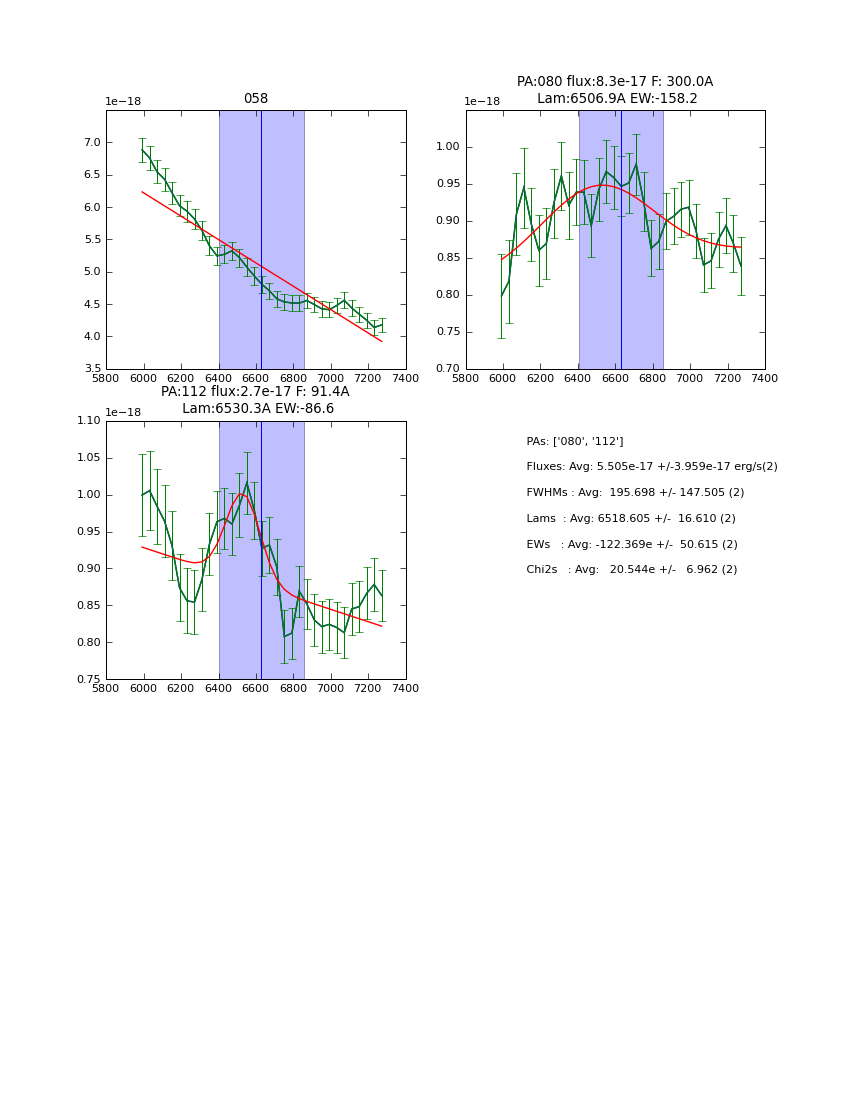 058

1e−18

7.0
6.5
6.0
5.5
5.0
4.5
4.0
3.5

5800 6000 6200 6400 6600 6800 7000 7200 7400

PA:080 flux:8.3e-17 F: 300.0A
Lam:6506.9A EW:-158.2

1e−18

1.00
0.95
0.90
0.85
0.80
0.75
0.70

5800 6000 6200 6400 6600 6800 7000 7200 7400

PA:112 flux:2.7e-17 F: 91.4A
Lam:6530.3A EW:-86.6

1e−18

1.10
1.05
1.00
0.95
0.90
0.85
0.80
0.75

5800 6000 6200 6400 6600 6800 7000 7200 7400

PAs: ['080', '112']

Fluxes: Avg: 5.505e-17 +/-3.959e-17 erg/s(2)

FWHMs : Avg: 195.698 +/- 147.505 (2)

Lams : Avg: 6518.605 +/- 16.610 (2)

EWs : Avg: -122.369e +/- 50.615 (2)

Chi2s : Avg: 20.544e +/- 6.962 (2)